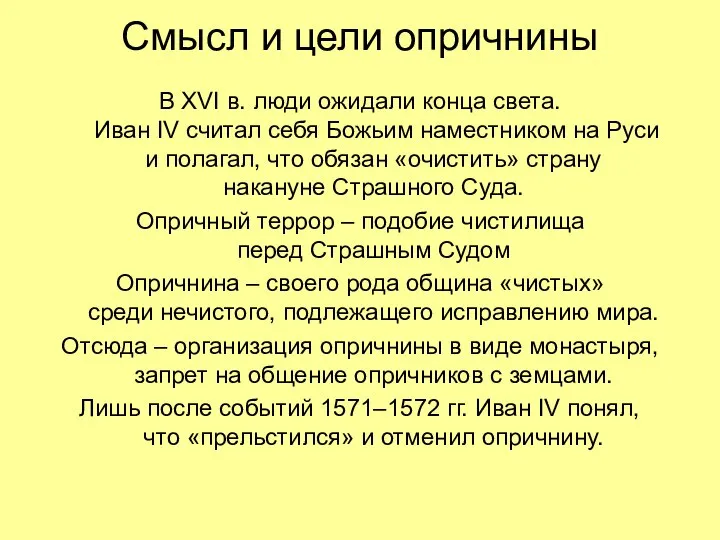 Смысл и цели опричнины

В XVI в. люди ожидали конца света. Иван IV считал себя Божьим наместником на Руси и полагал, что обязан «очистить» страну накануне Страшного Суда.

Опричный террор – подобие чистилища перед Страшным Судом

Опричнина – своего рода община «чистых» среди нечистого, подлежащего исправлению мира.

Отсюда – организация опричнины в виде монастыря, запрет на общение опричников с земцами.

Лишь после событий 1571–1572 гг. Иван IV понял, что «прельстился» и отменил опричнину.